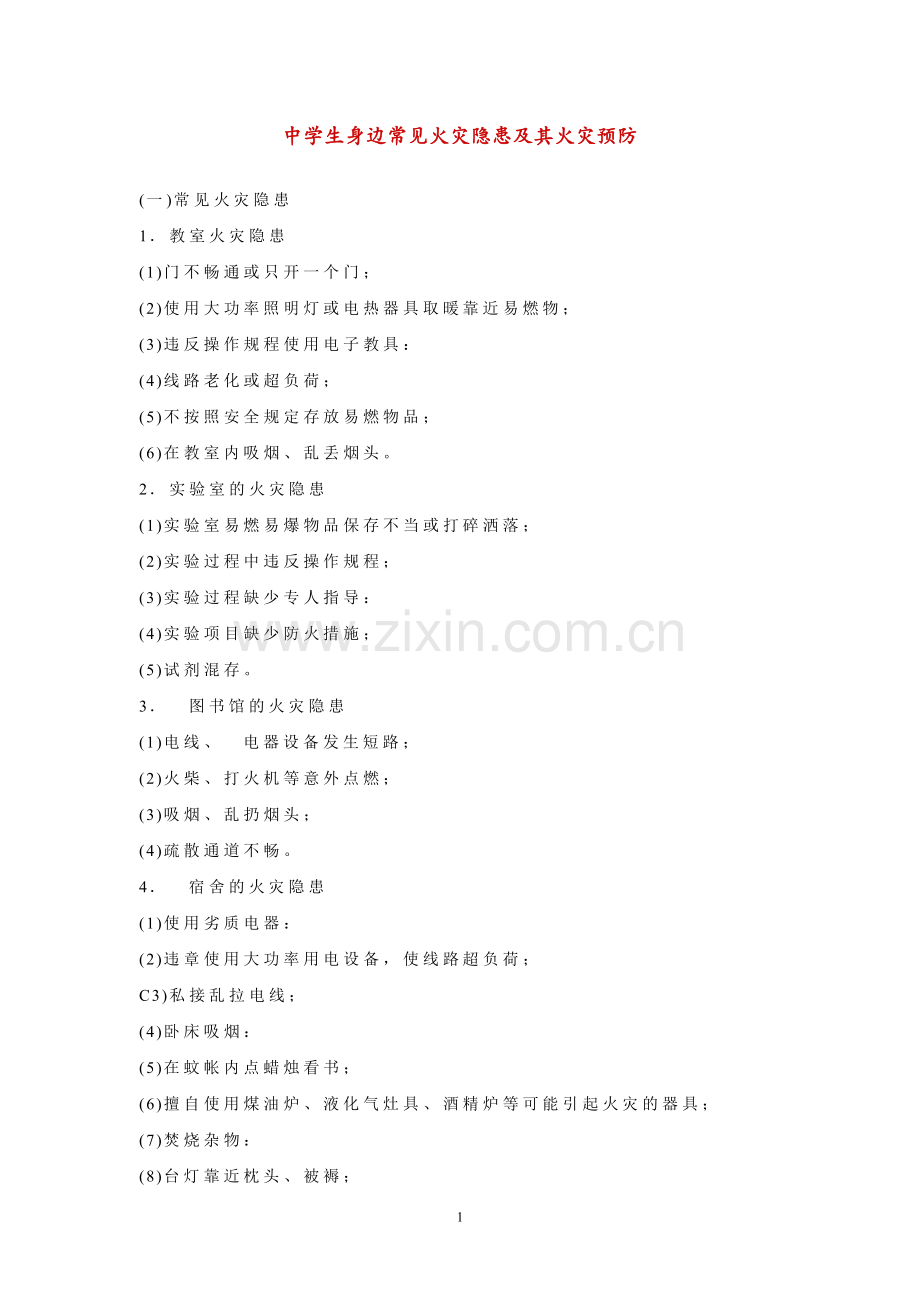 中学生身边常见火灾隐患及其火灾预防

(一)常见火灾隐患

1．教室火灾隐患

(1)门不畅通或只开一个门；

(2)使用大功率照明灯或电热器具取暖靠近易燃物；

(3)违反操作规程使用电子教具：

(4)线路老化或超负荷；

(5)不按照安全规定存放易燃物品；

(6)在教室内吸烟、乱丢烟头。

2．实验室的火灾隐患

(1)实验室易燃易爆物品保存不当或打碎洒落；

(2)实验过程中违反操作规程；

(3)实验过程缺少专人指导：

(4)实验项目缺少防火措施；

(5)试剂混存。

3． 图书馆的火灾隐患

(1)电线、 电器设备发生短路；

(2)火柴、打火机等意外点燃；

(3)吸烟、乱扔烟头；

(4)疏散通道不畅。

4． 宿舍的火灾隐患

(1)使用劣质电器：

(2)违章使用大功率用电设备，使线路超负荷；

C3)私接乱拉电线；

(4)卧床吸烟：

(5)在蚊帐内点蜡烛看书；

(6)擅自使用煤油炉、液化气灶具、酒精炉等可能引起火灾的器具；

(7)焚烧杂物：

(8)台灯靠近枕头、被褥；

www.zixin.com.cn

1